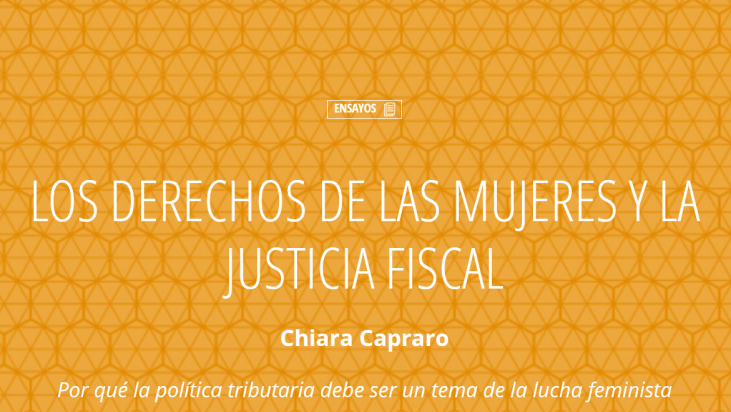 ENSAYOS

LOS DERECHOS DE LAS MUJERES Y LA JUSTICIA FISCAL

Chiara Capraro

Por qué la política tributaria debe ser un tema de la lucha feminista